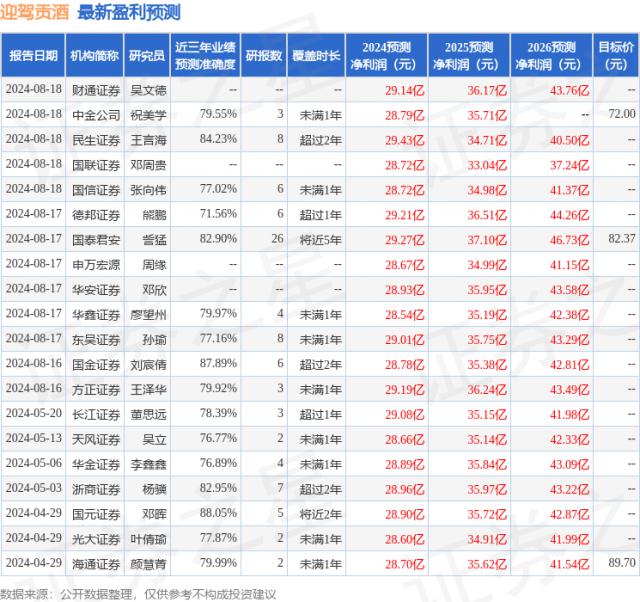 迎驾贡酒 最新盈利预测

| 报告日期 | 机构简称 | 研究员 | 近三年业绩预测准确度 | 研报数 | 覆盖时长 | 2024预测净利润（元） | 2025预测净利润（元） | 2026预测净利润（元） | 目标价（元） |
|---|---|---|---|---|---|---|---|---|---|
| 2024-08-18 | 财通证券 | 吴文德 | -- | -- | -- | 29.14亿 | 36.17亿 | 43.76亿 | -- |
| 2024-08-18 | 中金公司 | 祝美学 | 79.55% | 3 | 未满1年 | 28.79亿 | 35.71亿 | -- | 72.00 |
| 2024-08-18 | 民生证券 | 王言海 | 84.23% | 8 | 超过2年 | 29.43亿 | 34.71亿 | 40.50亿 | -- |
| 2024-08-18 | 国联证券 | 邓周贵 | -- | -- | -- | 28.72亿 | 33.04亿 | 37.24亿 | -- |
| 2024-08-18 | 国信证券 | 张向伟 | 77.02% | 6 | 未满1年 | 28.72亿 | 34.98亿 | 41.37亿 | -- |
| 2024-08-17 | 德邦证券 | 熊鹏 | 71.56% | 6 | 超过1年 | 29.21亿 | 36.51亿 | 44.26亿 | -- |
| 2024-08-17 | 国泰君安 | 訾猛 | 82.90% | 26 | 将近5年 | 29.27亿 | 37.10亿 | 46.73亿 | 82.37 |
| 2024-08-17 | 申万宏源 | 周缘 | -- | -- | -- | 28.67亿 | 34.99亿 | 41.15亿 | -- |
| 2024-08-17 | 华安证券 | 邓欣 | -- | -- | -- | 28.93亿 | 35.95亿 | 43.58亿 | -- |
| 2024-08-17 | 华鑫证券 | 廖望州 | 79.97% | 4 | 未满1年 | 28.54亿 | 35.19亿 | 42.38亿 | -- |
| 2024-08-17 | 东吴证券 | 孙瑜 | 77.16% | 8 | 未满1年 | 29.01亿 | 35.75亿 | 43.29亿 | -- |
| 2024-08-16 | 国金证券 | 刘宸倩 | 87.89% | 6 | 超过2年 | 28.78亿 | 35.38亿 | 42.81亿 | -- |
| 2024-08-16 | 方正证券 | 王泽华 | 79.92% | 3 | 未满1年 | 29.19亿 | 36.24亿 | 43.49亿 | -- |
| 2024-05-20 | 长江证券 | 董思远 | 78.39% | 3 | 超过1年 | 29.08亿 | 35.15亿 | 41.98亿 | -- |
| 2024-05-13 | 天风证券 | 吴立 | 76.77% | 2 | 未满1年 | 28.66亿 | 35.14亿 | 42.33亿 | -- |
| 2024-05-06 | 华金证券 | 李鑫鑫 | 76.89% | 4 | 未满1年 | 28.89亿 | 35.84亿 | 43.09亿 | -- |
| 2024-05-03 | 浙商证券 | 杨骥 | 82.95% | 7 | 超过2年 | 28.96亿 | 35.97亿 | 43.22亿 | -- |
| 2024-04-29 | 国元证券 | 邓晖 | 88.05% | 5 | 将近2年 | 28.90亿 | 35.72亿 | 42.87亿 | -- |
| 2024-04-29 | 光大证券 | 叶倩瑜 | 77.87% | 2 | 未满1年 | 28.60亿 | 34.91亿 | 41.99亿 | -- |
| 2024-04-29 | 海通证券 | 颜慧菁 | 79.99% | 2 | 未满1年 | 28.70亿 | 35.62亿 | 41.54亿 | 89.70 |

数据来源：公开数据整理，仅供参考不构成投资建议